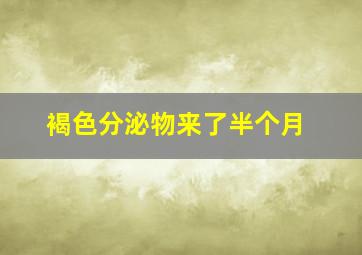 褐色分泌物来了半个月